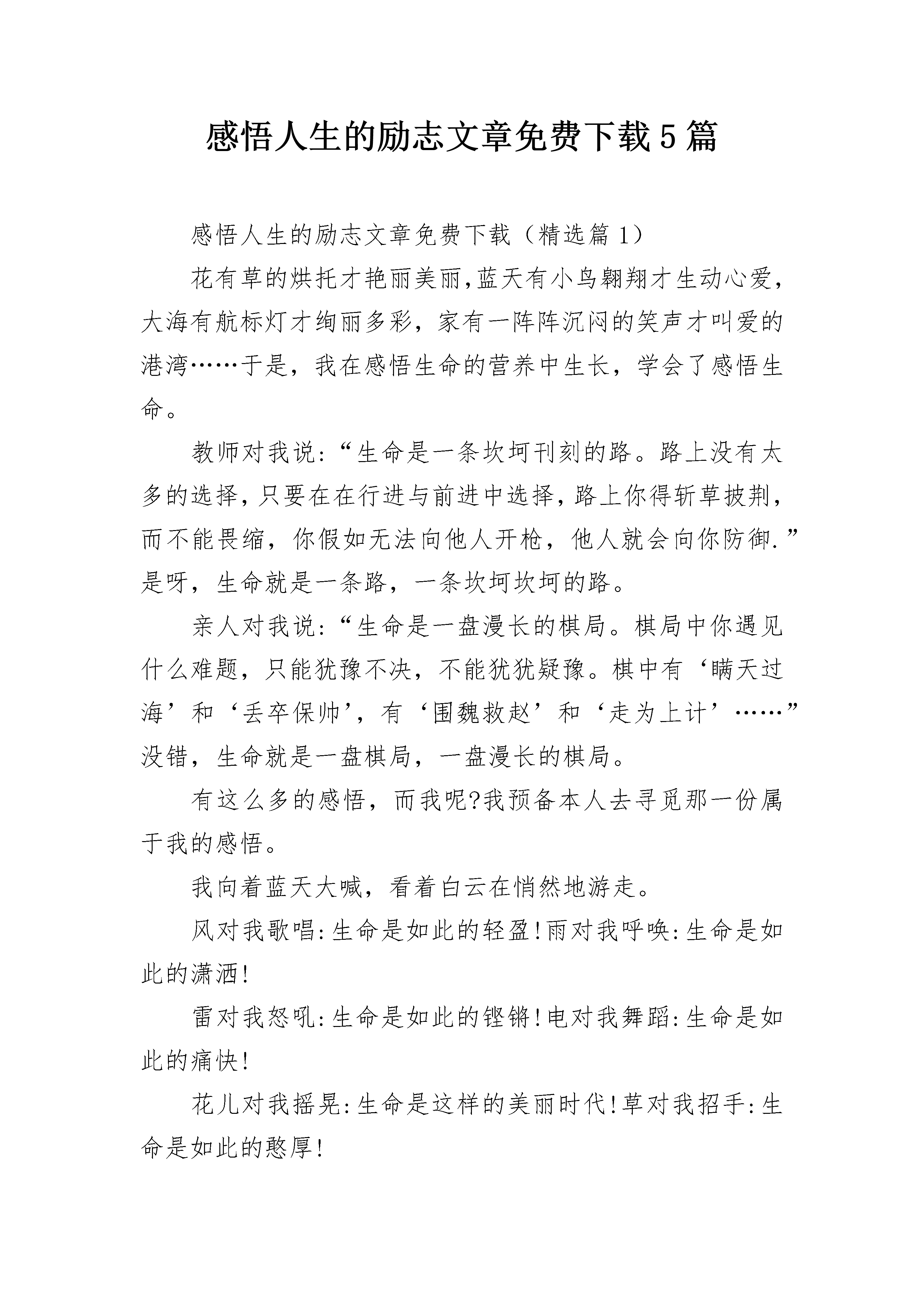 感悟人生的励志文章免费下载5篇

感悟人生的励志文章免费下载（精选篇1）

花有草的烘托才艳丽美丽,蓝天有小鸟翱翔才生动心爱,大海有航标灯才绚丽多彩，家有一阵阵沉闷的笑声才叫爱的港湾……于是，我在感悟生命的营养中生长，学会了感悟生命。

教师对我说:“生命是一条坎坷刊刻的路。路上没有太多的选择,只要在在行进与前进中选择,路上你得斩草披荆,而不能畏缩，你假如无法向他人开枪，他人就会向你防御.”是呀，生命就是一条路，一条坎坷坎坷的路。

亲人对我说:“生命是一盘漫长的棋局。棋局中你遇见什么难题，只能犹豫不决，不能犹犹疑豫。棋中有‘瞒天过海’和‘丢卒保帅’，有‘围魏救赵’和‘走为上计’……”没错，生命就是一盘棋局，一盘漫长的棋局。

有这么多的感悟，而我呢?我预备本人去寻觅那一份属于我的感悟。

我向着蓝天大喊，看着白云在悄然地游走。

风对我歌唱:生命是如此的轻盈!雨对我呼唤:生命是如此的潇洒!

雷对我怒吼:生命是如此的铿锵!电对我舞蹈:生命是如此的痛快!

花儿对我摇晃:生命是这样的美丽时代!草对我招手:生命是如此的憨厚!